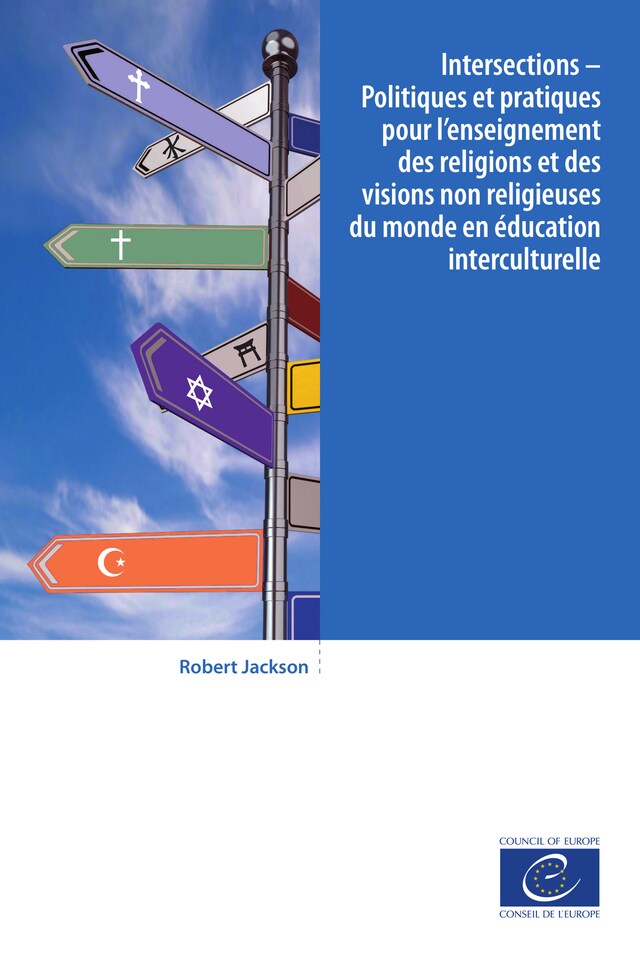 Intersections – Politiques et pratiques pour l'enseignement des religions et des visions non religieuses du monde en éducation interculturelle

Robert Jackson

COUNCIL OF EUROPE

CONSEIL DE L'EUROPE